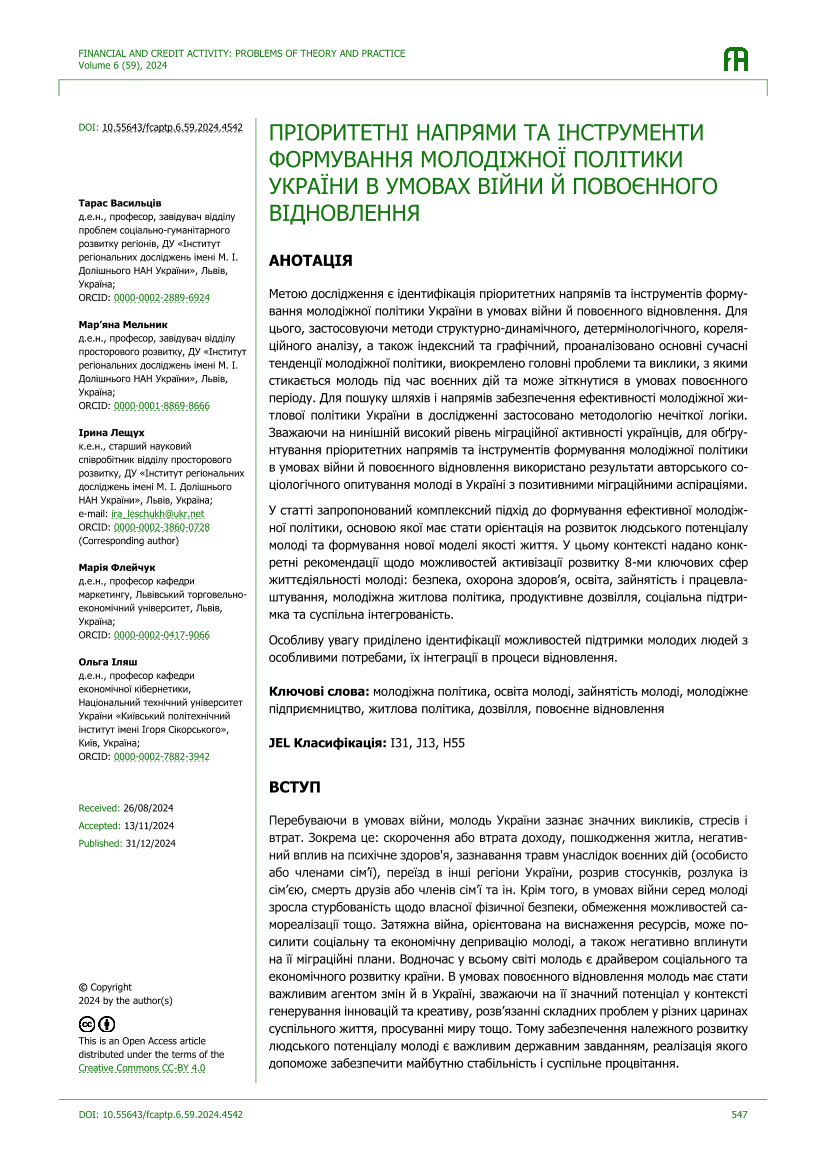 FINANCIAL AND CREDIT ACTIVITY: PROBLEMS OF THEORY AND PRACTICE
Volume 6 (59), 2024

DOI: 10.55643/fcaptp.6.59.2024.4542

Тарас Васильців
д.е.н., професор, завідувач відділу проблем соціально-гуманітарного розвитку регіонів, ДУ «Інститут регіональних досліджень імені М. І. Долішнього НАН України», Львів, Україна;
ORCID: 0000-0002-2889-6924

Мар'яна Мельник
д.е.н., професор, завідувач відділу просторового розвитку, ДУ «Інститут регіональних досліджень імені М. І. Долішнього НАН України», Львів, Україна;
ORCID: 0000-0001-8869-8666

Ірина Лещух
к.е.н., старший науковий співробітник відділу просторового розвитку, ДУ «Інститут регіональних досліджень імені М. І. Долішнього НАН України», Львів, Україна;
e-mail: ira_leschukh@ukr.net
ORCID: 0000-0002-3860-0728
(Corresponding author)

Марія Флейчук
д.е.н., професор кафедри маркетингу, Львівський торговельно-економічний університет, Львів, Україна;
ORCID: 0000-0002-0417-9066

Ольга Іляш
д.е.н., професор кафедри економічної кібернетики, Національний технічний університет України «Київський політехнічний інститут імені Ігоря Сікорського», Київ, Україна;
ORCID: 0000-0002-7882-3942

Received: 26/08/2024
Accepted: 13/11/2024
Published: 31/12/2024

© Copyright
2024 by the author(s)

This is an Open Access article distributed under the terms of the Creative Commons CC-BY 4.0

ПРІОРИТЕТНІ НАПРЯМИ ТА ІНСТРУМЕНТИ ФОРМУВАННЯ МОЛОДІЖНОЇ ПОЛІТИКИ УКРАЇНИ В УМОВАХ ВІЙНИ Й ПОВОЄННОГО ВІДНОВЛЕННЯ

АНОТАЦІЯ

Метою дослідження є ідентифікація пріоритетних напрямів та інструментів формування молодіжної політики України в умовах війни й повоєнного відновлення. Для цього, застосовуючи методи структурно-динамічного, детермінологічного, кореляційного аналізу, а також індексний та графічний, проаналізовано основні сучасні тенденції молодіжної політики, виокремлено головні проблеми та виклики, з якими стикається молодь під час воєнних дій та може зіткнутися в умовах повоєнного періоду. Для пошуку шляхів і напрямів забезпечення ефективності молодіжної житлової політики України в дослідженні застосовано методологію нечіткої логіки. Зважаючи на нинішній високий рівень міграційної активності українців, для обґрунтування пріоритетних напрямів та інструментів формування молодіжної політики в умовах війни й повоєнного відновлення використано результати авторського соціологічного опитування молоді в Україні з позитивними міграційними аспіраціями.

У статті запропонований комплексний підхід до формування ефективної молодіжної політики, основою якої має стати орієнтація на розвиток людського потенціалу молоді та формування нової моделі якості життя. У цьому контексті надано конкретні рекомендації щодо можливостей активізації розвитку 8-ми ключових сфер життєдіяльності молоді: безпека, охорона здоров'я, освіта, зайнятість і працевлаштування, молодіжна житлова політика, продуктивне дозвілля, соціальна підтримка та суспільна інтегрованість.

Особливу увагу приділено ідентифікації можливостей підтримки молодих людей з особливими потребами, їх інтеграції в процеси відновлення.

Ключові слова: молодіжна політика, освіта молоді, зайнятість молоді, молодіжне підприємництво, житлова політика, дозвілля, повоєнне відновлення

JEL Класифікація: I31, J13, H55

ВСТУП

Перебуваючи в умовах війни, молодь України зазнає значних викликів, стресів і втрат. Зокрема це: скорочення або втрата доходу, пошкодження житла, негативний вплив на психічне здоров'я, зазнавання травм унаслідок воєнних дій (особисто або членами сім'ї), переїзд в інші регіони України, розрив стосунків, розлука із сім'єю, смерть друзів або членів сім'ї та ін. Крім того, в умовах війни серед молоді зросла стурбованість щодо власної фізичної безпеки, обмеження можливостей самореалізації тощо. Затяжна війна, орієнтована на виснаження ресурсів, може посилити соціальну та економічну депривацію молоді, а також негативно вплинути на її міграційні плани. Водночас у всьому світі молодь є драйвером соціального та економічного розвитку країни. В умовах повоєнного відновлення молодь має стати важливим агентом змін й в Україні, зважаючи на її значний потенціал у контексті генерування інновацій та креативу, розв'язанні складних проблем у різних царинах суспільного життя, просуванні миру тощо. Тому забезпечення належного розвитку людського потенціалу молоді є важливим державним завданням, реалізація якого допоможе забезпечити майбутню стабільність і суспільне процвітання.

DOI: 10.55643/fcaptp.6.59.2024.4542
547